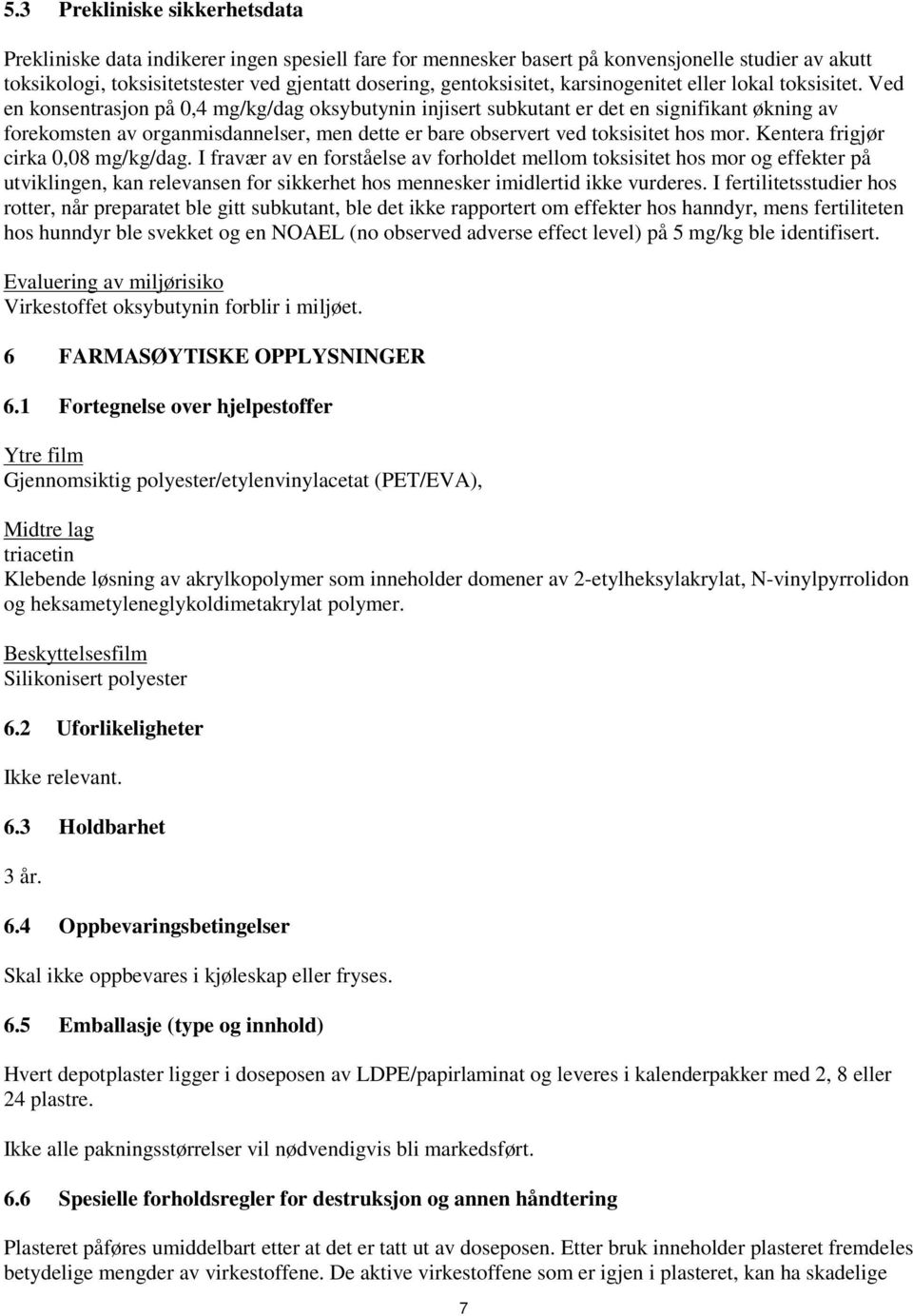 5.3 Prekliniske sikkerhetsdata

Prekliniske data indikerer ingen spesiell fare for mennesker basert på konvensjonelle studier av akutt toksikologi, toksisitetstester ved gjentatt dosering, gentoksisitet, karsinogenitet eller lokal toksisitet. Ved en konsentrasjon på 0,4 mg/kg/dag oksybutynin injisert subkutant er det en signifikant økning av forekomsten av organmisdannelser, men dette er bare observert ved toksisitet hos mor. Kentera frigjør cirka 0,08 mg/kg/dag. I fravær av en forståelse av forholdet mellom toksisitet hos mor og effekter på utviklingen, kan relevansen for sikkerhet hos mennesker imidlertid ikke vurderes. I fertilitetsstudier hos rotter, når preparatet ble gitt subkutant, ble det ikke rapportert om effekter hos hanndyr, mens fertiliteten hos hunndyr ble svekket og en NOAEL (no observed adverse effect level) på 5 mg/kg ble identifisert.

Evaluering av miljørisiko
Virkestoffet oksybutynin forblir i miljøet.

6 FARMASØYTISKE OPPLYSNINGER

6.1 Fortegnelse over hjelpestoffer

Ytre film
Gjennomsiktig polyester/etylenvinylacetat (PET/EVA),

Midtre lag
triacetin
Klebende løsning av akrylkopolymer som inneholder domener av 2-etylheksylakrylat, N-vinylpyrrolidon og heksametyleneglykoldimetakrylat polymer.

Beskyttelsesfilm
Silikonisert polyester

6.2 Uforlikeligheter

Ikke relevant.

6.3 Holdbarhet

3 år.

6.4 Oppbevaringsbetingelser

Skal ikke oppbevares i kjøleskap eller fryses.

6.5 Emballasje (type og innhold)

Hvert depotplaster ligger i doseposen av LDPE/papirlaminat og leveres i kalenderpakker med 2, 8 eller 24 plastre.

Ikke alle pakningsstørrelser vil nødvendigvis bli markedsført.

6.6 Spesielle forholdsregler for destruksjon og annen håndtering

Plasteret påføres umiddelbart etter at det er tatt ut av doseposen. Etter bruk inneholder plasteret fremdeles betydelige mengder av virkestoffene. De aktive virkestoffene som er igjen i plasteret, kan ha skadelige

7